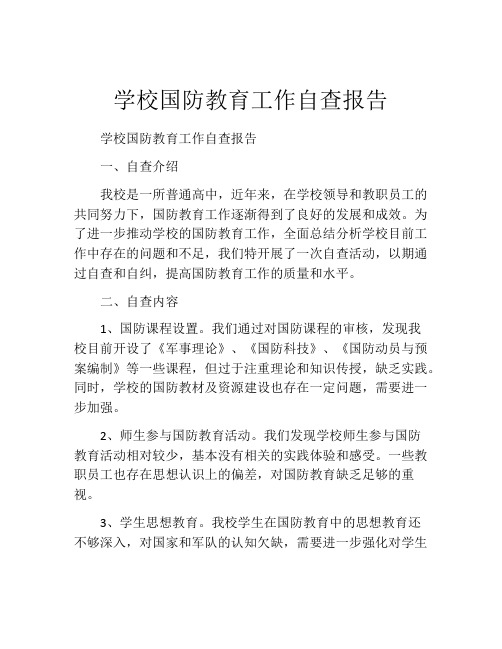 学校国防教育工作自查报告

学校国防教育工作自查报告

一、自查介绍

我校是一所普通高中，近年来，在学校领导和教职员工的共同努力下，国防教育工作逐渐得到了良好的发展和成效。为了进一步推动学校的国防教育工作，全面总结分析学校目前工作中存在的问题和不足，我们特开展了一次自查活动，以期通过自查和自纠，提高国防教育工作的质量和水平。

二、自查内容

1、国防课程设置。我们通过对国防课程的审核，发现我校目前开设了《军事理论》、《国防科技》、《国防动员与预案编制》等一些课程，但过于注重理论和知识传授，缺乏实践。同时，学校的国防教材及资源建设也存在一定问题，需要进一步加强。

2、师生参与国防教育活动。我们发现学校师生参与国防教育活动相对较少，基本没有相关的实践体验和感受。一些教职员工也存在思想认识上的偏差，对国防教育缺乏足够的重视。

3、学生思想教育。我校学生在国防教育中的思想教育还不够深入，对国家和军队的认知欠缺，需要进一步强化对学生